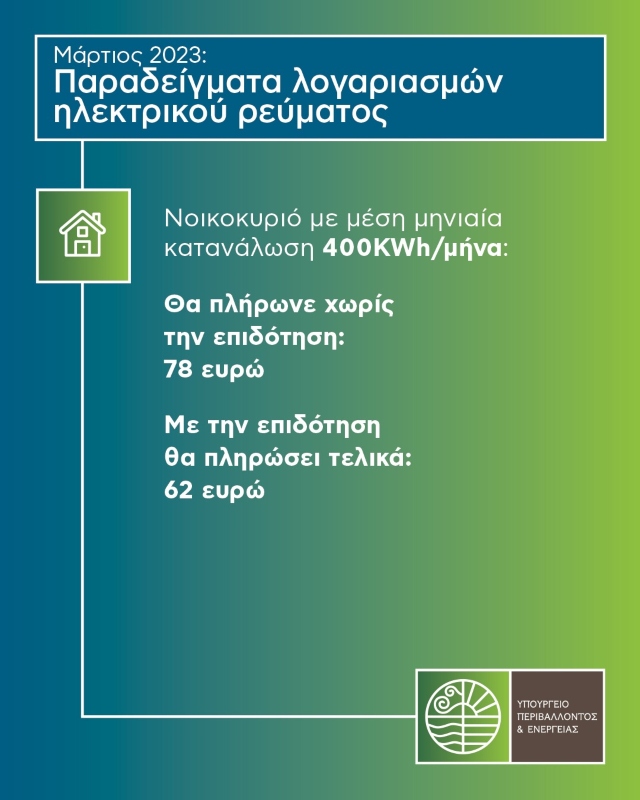 Μάρτιος 2023:
Παραδείγματα λογαριασμών ηλεκτρικού ρεύματος

Νοικοκυριό με μέση μηνιαία κατανάλωση 400KWh/μήνα:

Θα πλήρωνε χωρίς την επιδότηση:
78 ευρώ

Με την επιδότηση θα πληρώσει τελικά:
62 ευρώ

ΥΠΟΥΡΓΕΙΟ
ΠΕΡΙΒΑΛΛΟΝΤΟΣ
& ΕΝΕΡΓΕΙΑΣ